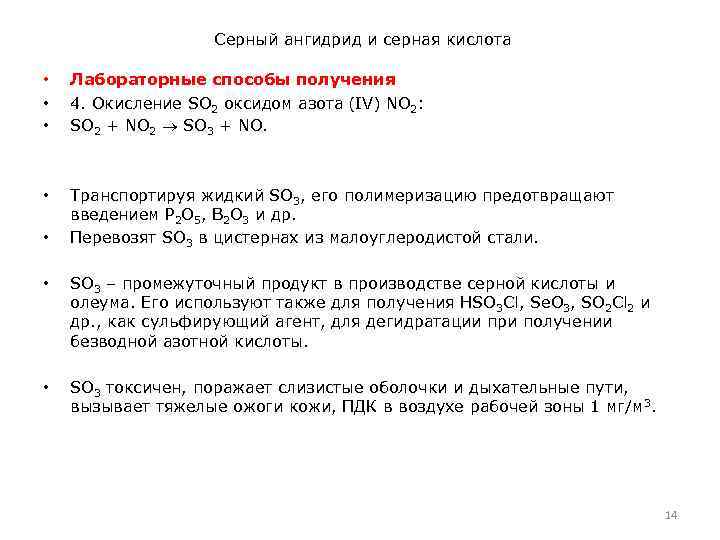 Серный ангидрид и серная кислота

• Лабораторные способы получения
• 4. Окисление $SO_2$ оксидом азота (IV) $NO_2$:
• $SO_2 + NO_2 \rightarrow SO_3 + NO$.

• Транспортируя жидкий $SO_3$, его полимеризацию предотвращают введением $P_2O_5$, $B_2O_3$ и др.
• Перевозят $SO_3$ в цистернах из малоуглеродистой стали.

• $SO_3$ – промежуточный продукт в производстве серной кислоты и олеума. Его используют также для получения $HSO_3Cl$, $SeO_3$, $SO_2Cl_2$ и др., как сульфирующий агент, для дегидратации при получении безводной азотной кислоты.

• $SO_3$ токсичен, поражает слизистые оболочки и дыхательные пути, вызывает тяжелые ожоги кожи, ПДК в воздухе рабочей зоны 1 мг/м$^3$.

14